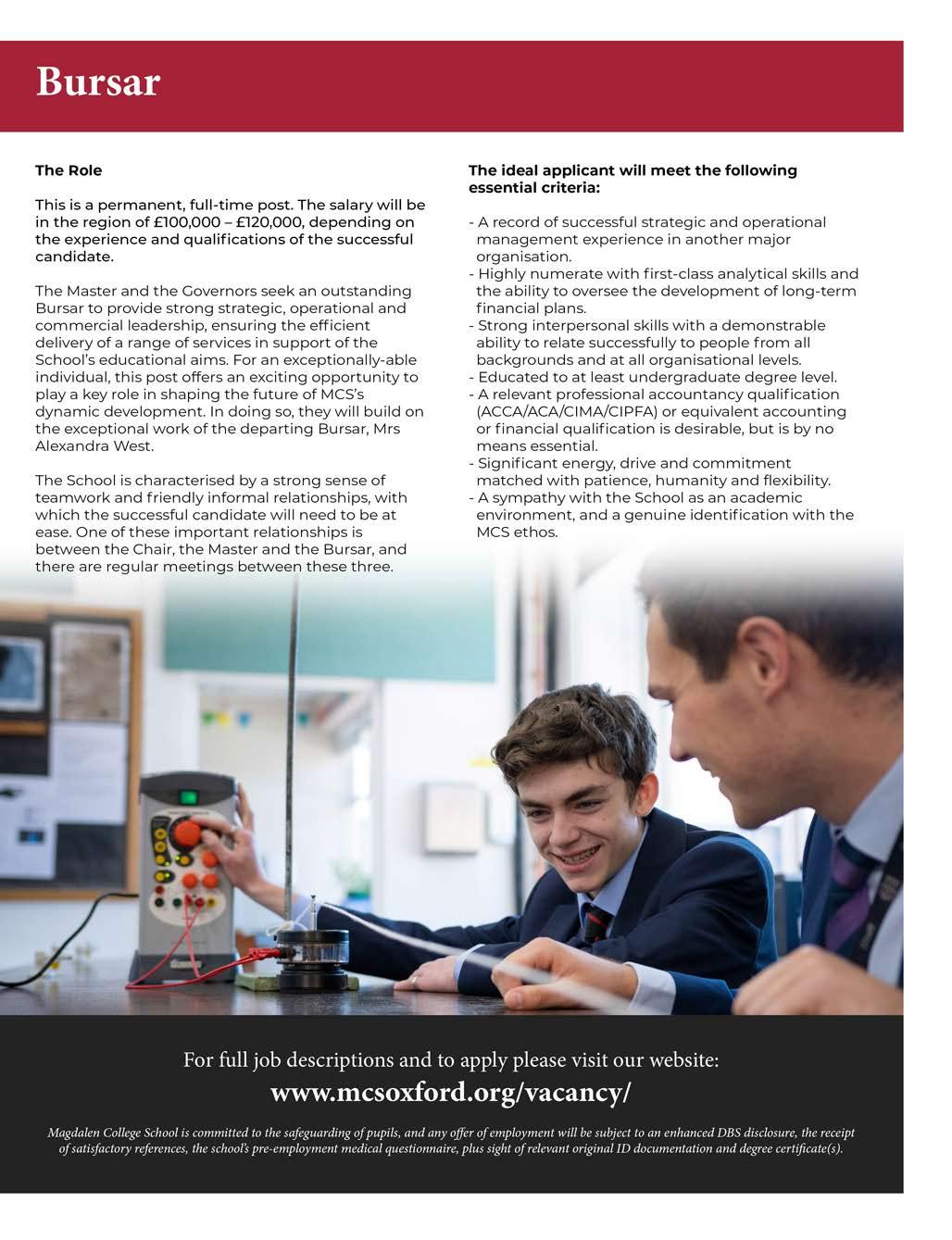 Bursar

The Role

This is a permanent, full-time post. The salary will be in the region of £100,000 – £120,000, depending on the experience and qualifications of the successful candidate.

The Master and the Governors seek an outstanding Bursar to provide strong strategic, operational and commercial leadership, ensuring the efficient delivery of a range of services in support of the School's educational aims. For an exceptionally-able individual, this post offers an exciting opportunity to play a key role in shaping the future of MCS's dynamic development. In doing so, they will build on the exceptional work of the departing Bursar, Mrs Alexandra West.

The School is characterised by a strong sense of teamwork and friendly informal relationships, with which the successful candidate will need to be at ease. One of these important relationships is between the Chair, the Master and the Bursar, and there are regular meetings between these three.

The ideal applicant will meet the following essential criteria:

- A record of successful strategic and operational management experience in another major organisation.
- Highly numerate with first-class analytical skills and the ability to oversee the development of long-term financial plans.
- Strong interpersonal skills with a demonstrable ability to relate successfully to people from all backgrounds and at all organisational levels.
- Educated to at least undergraduate degree level.
- A relevant professional accountancy qualification (ACCA/ACA/CIMA/CIPFA) or equivalent accounting or financial qualification is desirable, but is by no means essential.
- Significant energy, drive and commitment matched with patience, humanity and flexibility.
- A sympathy with the School as an academic environment, and a genuine identification with the MCS ethos.

For full job descriptions and to apply please visit our website:
www.mcsoxford.org/vacancy/

Magdalen College School is committed to the safeguarding of pupils, and any offer of employment will be subject to an enhanced DBS disclosure, the receipt of satisfactory references, the school's pre-employment medical questionnaire, plus sight of relevant original ID documentation and degree certificate(s).